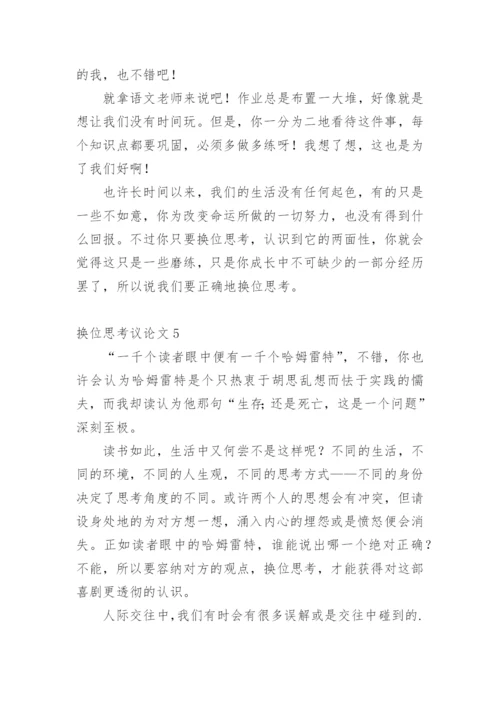 的我，也不错吧！

就拿语文老师来说吧！作业总是布置一大堆，好像就是想让我们没有时间玩。但是，你一分为二地看待这件事，每个知识点都要巩固，必须多做多练呀！我想了想，这也是为了我们好啊！

也许长时间以来，我们的生活没有任何起色，有的只是一些不如意，你为改变命运所做的一切努力，也没有得到什么回报。不过你只要换位思考，认识到它的两面性，你就会觉得这只是一些磨练，只是你成长中不可缺少的一部分经历罢了，所以说我们要正确地换位思考。

换位思考议论文5

“一千个读者眼中便有一千个哈姆雷特”，不错，你也许会认为哈姆雷特是个只热衷于胡思乱想而怯于实践的懦夫，而我却读认为他那句“生存;还是死亡，这是一个问题”深刻至极。

读书如此，生活中又何尝不是这样呢？不同的生活，不同的环境，不同的人生观，不同的思考方式——不同的身份决定了思考角度的不同。或许两个人的思想会有冲突，但请设身处地的为对方想一想，涌入内心的埋怨或是愤怒便会消失。正如读者眼中的哈姆雷特，谁能说出哪一个绝对正确？不能，所以要容纳对方的观点，换位思考，才能获得对这部喜剧更透彻的认识。

人际交往中，我们有时会有很多误解或是交往中碰到的.